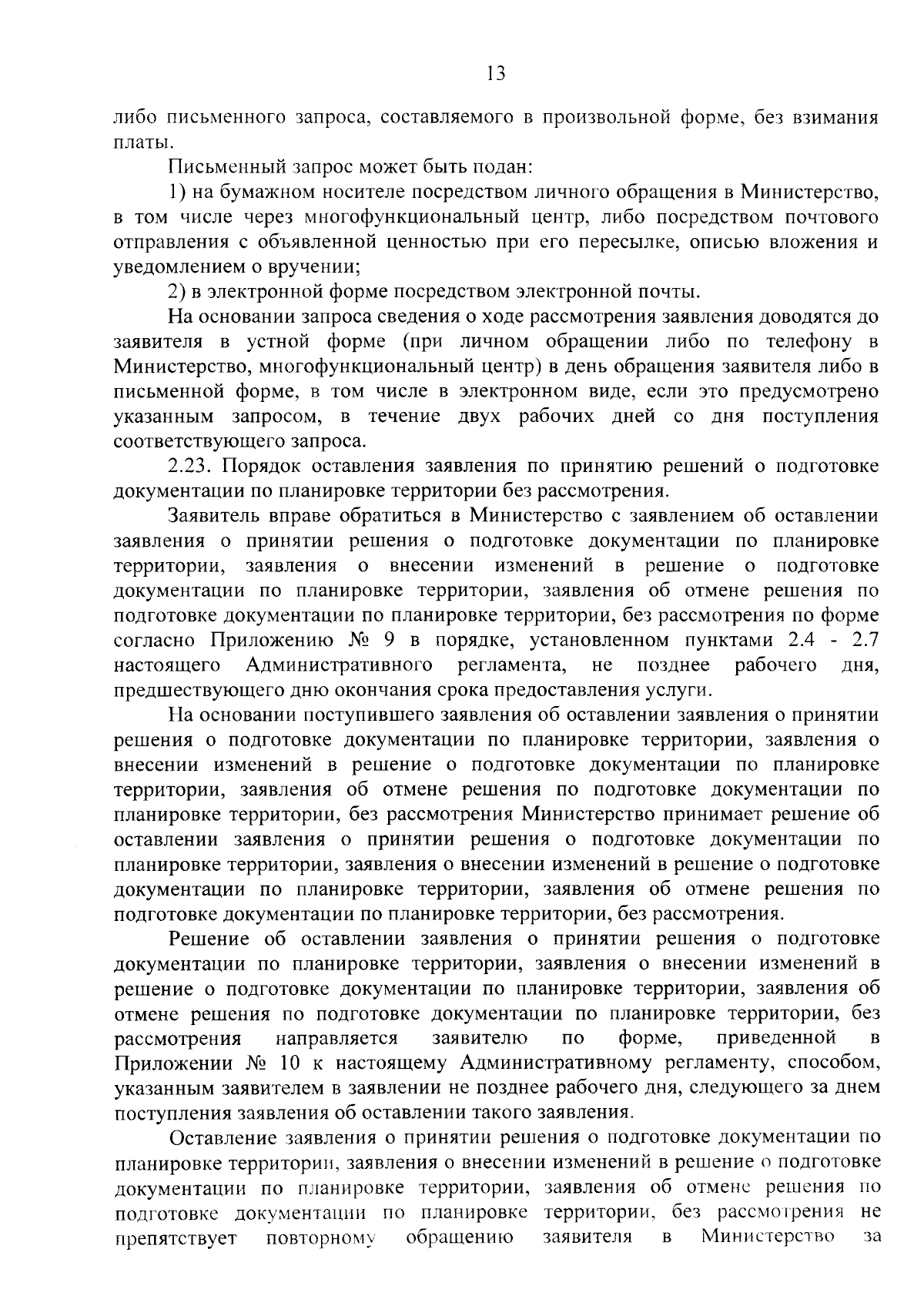 13

либо письменного запроса, составляемого в произвольной форме, без взимания платы.

Письменный запрос может быть подан:

1) на бумажном носителе посредством личного обращения в Министерство, в том числе через многофункциональный центр, либо посредством почтового отправления с объявленной ценностью при его пересылке, описью вложения и уведомлением о вручении;

2) в электронной форме посредством электронной почты.

На основании запроса сведения о ходе рассмотрения заявления доводятся до заявителя в устной форме (при личном обращении либо по телефону в Министерство, многофункциональный центр) в день обращения заявителя либо в письменной форме, в том числе в электронном виде, если это предусмотрено указанным запросом, в течение двух рабочих дней со дня поступления соответствующего запроса.

2.23. Порядок оставления заявления по принятию решений о подготовке документации по планировке территории без рассмотрения.

Заявитель вправе обратиться в Министерство с заявлением об оставлении заявления о принятии решения о подготовке документации по планировке территории, заявления о внесении изменений в решение о подготовке документации по планировке территории, заявления об отмене решения по подготовке документации по планировке территории, без рассмотрения по форме согласно Приложению № 9 в порядке, установленном пунктами 2.4 - 2.7 настоящего Административного регламента, не позднее рабочего дня, предшествующего дню окончания срока предоставления услуги.

На основании поступившего заявления об оставлении заявления о принятии решения о подготовке документации по планировке территории, заявления о внесении изменений в решение о подготовке документации по планировке территории, заявления об отмене решения по подготовке документации по планировке территории, без рассмотрения Министерство принимает решение об оставлении заявления о принятии решения о подготовке документации по планировке территории, заявления о внесении изменений в решение о подготовке документации по планировке территории, заявления об отмене решения по подготовке документации по планировке территории, без рассмотрения.

Решение об оставлении заявления о принятии решения о подготовке документации по планировке территории, заявления о внесении изменений в решение о подготовке документации по планировке территории, заявления об отмене решения по подготовке документации по планировке территории, без рассмотрения направляется заявителю по форме, приведенной в Приложении № 10 к настоящему Административному регламенту, способом, указанным заявителем в заявлении не позднее рабочего дня, следующего за днем поступления заявления об оставлении такого заявления.

Оставление заявления о принятии решения о подготовке документации по планировке территории, заявления о внесении изменений в решение о подготовке документации по планировке территории, заявления об отмене решения по подготовке документации по планировке территории, без рассмотрения не препятствует повторному обращению заявителя в Министерство за